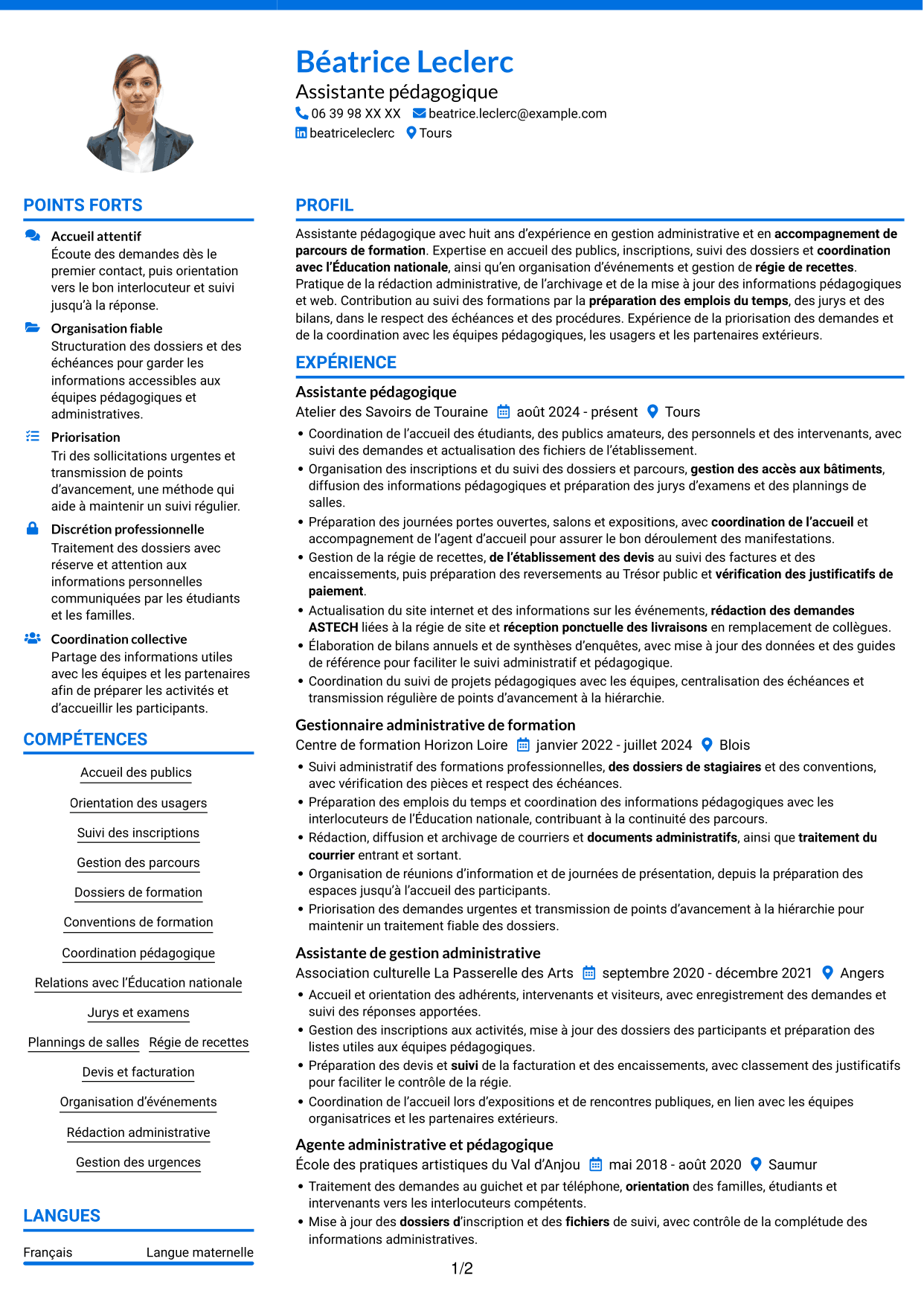 Béatrice Leclerc
Assistante pédagogique
06 39 98 XX XX beatrice.leclerc@example.com
beatriceleclerc Tours

POINTS FORTS

Accueil attentif
Écoute des demandes dès le premier contact, puis orientation vers le bon interlocuteur et suivi jusqu'à la réponse.

Organisation fiable
Structuration des dossiers et des échéances pour garder les informations accessibles aux équipes pédagogiques et administratives.

Priorisation
Tri des sollicitations urgentes et transmission de points d'avancement, une méthode qui aide à maintenir un suivi régulier.

Discrétion professionnelle
Traitement des dossiers avec réserve et attention aux informations personnelles communiquées par les étudiants et les familles.

Coordination collective
Partage des informations utiles avec les équipes et les partenaires afin de préparer les activités et d'accueillir les participants.

COMPÉTENCES

Accueil des publics
Orientation des usagers
Suivi des inscriptions
Gestion des parcours
Dossiers de formation
Conventions de formation
Coordination pédagogique
Relations avec l'Éducation nationale
Jurys et examens
Plannings de salles
Régie de recettes
Devis et facturation
Organisation d'événements
Rédaction administrative
Gestion des urgences

LANGUES

Français Langue maternelle

PROFIL

Assistante pédagogique avec huit ans d'expérience en gestion administrative et en accompagnement de parcours de formation. Expertise en accueil des publics, inscriptions, suivi des dossiers et coordination avec l'Éducation nationale, ainsi qu'en organisation d'événements et gestion de régie de recettes. Pratique de la rédaction administrative, de l'archivage et de la mise à jour des informations pédagogiques et web. Contribution au suivi des formations par la préparation des emplois du temps, des jurys et des bilans, dans le respect des échéances et des procédures. Expérience de la priorisation des demandes et de la coordination avec les équipes pédagogiques, les usagers et les partenaires extérieurs.

EXPÉRIENCE

Assistante pédagogique
Atelier des Savoirs de Touraine août 2024 - présent Tours
• Coordination de l'accueil des étudiants, des publics amateurs, des personnels et des intervenants, avec suivi des demandes et actualisation des fichiers de l'établissement.
• Organisation des inscriptions et du suivi des dossiers et parcours, gestion des accès aux bâtiments, diffusion des informations pédagogiques et préparation des jurys d'examens et des plannings de salles.
• Préparation des journées portes ouvertes, salons et expositions, avec coordination de l'accueil et accompagnement de l'agent d'accueil pour assurer le bon déroulement des manifestations.
• Gestion de la régie de recettes, de l'établissement des devis au suivi des factures et des encaissements, puis préparation des reversements au Trésor public et vérification des justificatifs de paiement.
• Actualisation du site internet et des informations sur les événements, rédaction des demandes ASTECH liées à la régie de site et réception ponctuelle des livraisons en remplacement de collègues.
• Élaboration de bilans annuels et de synthèses d'enquêtes, avec mise à jour des données et des guides de référence pour faciliter le suivi administratif et pédagogique.
• Coordination du suivi de projets pédagogiques avec les équipes, centralisation des échéances et transmission régulière de points d'avancement à la hiérarchie.

Gestionnaire administrative de formation
Centre de formation Horizon Loire janvier 2022 - juillet 2024 Blois
• Suivi administratif des formations professionnelles, des dossiers de stagiaires et des conventions, avec vérification des pièces et respect des échéances.
• Préparation des emplois du temps et coordination des informations pédagogiques avec les interlocuteurs de l'Éducation nationale, contribuant à la continuité des parcours.
• Rédaction, diffusion et archivage de courriers et documents administratifs, ainsi que traitement du courrier entrant et sortant.
• Organisation de réunions d'information et de journées de présentation, depuis la préparation des espaces jusqu'à l'accueil des participants.
• Priorisation des demandes urgentes et transmission de points d'avancement à la hiérarchie pour maintenir un traitement fiable des dossiers.

Assistante de gestion administrative
Association culturelle La Passerelle des Arts septembre 2020 - décembre 2021 Angers
• Accueil et orientation des adhérents, intervenants et visiteurs, avec enregistrement des demandes et suivi des réponses apportées.
• Gestion des inscriptions aux activités, mise à jour des dossiers des participants et préparation des listes utiles aux équipes pédagogiques.
• Préparation des devis et suivi de la facturation et des encaissements, avec classement des justificatifs pour faciliter le contrôle de la régie.
• Coordination de l'accueil lors d'expositions et de rencontres publiques, en lien avec les équipes organisatrices et les partenaires extérieurs.

Agente administrative et pédagogique
École des pratiques artistiques du Val d'Anjou mai 2018 - août 2020 Saumur
• Traitement des demandes au guichet et par téléphone, orientation des familles, étudiants et intervenants vers les interlocuteurs compétents.
• Mise à jour des dossiers d'inscription et des fichiers de suivi, avec contrôle de la complétude des informations administratives.

1/2